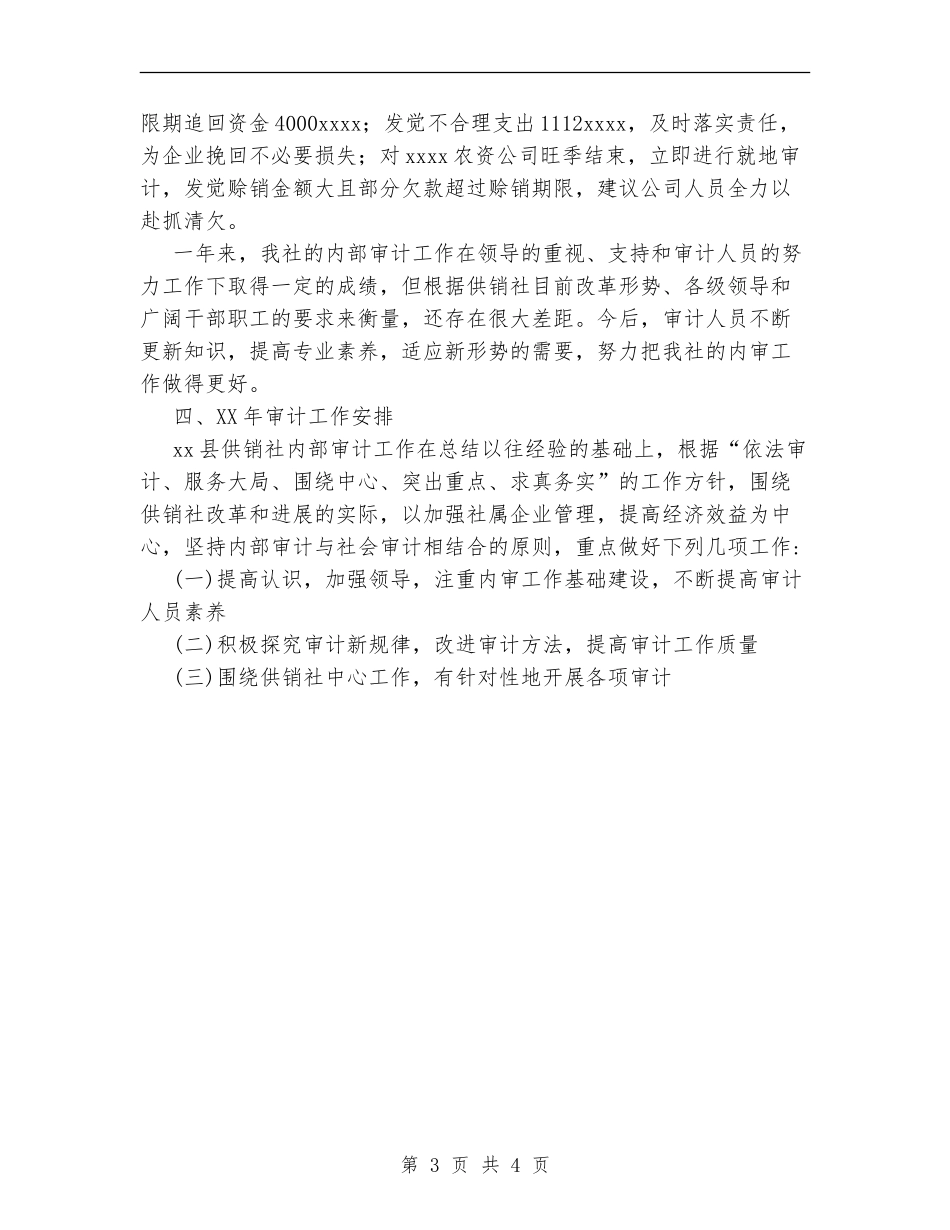 限期追回资金4000xxxx；发觉不合理支出1112xxxx，及时落实责任，为企业挽回不必要损失；对xxxx农资公司旺季结束，立即进行就地审计，发觉赊销金额大且部分欠款超过赊销期限，建议公司人员全力以赴抓清欠。

一年来，我社的内部审计工作在领导的重视、支持和审计人员的努力工作下取得一定的成绩，但根据供销社目前改革形势、各级领导和广阔干部职工的要求来衡量，还存在很大差距。今后，审计人员不断更新知识，提高专业素养，适应新形势的需要，努力把我社的内审工作做得更好。

四、XX年审计工作安排

xx县供销社内部审计工作在总结以往经验的基础上，根据“依法审计、服务大局、围绕中心、突出重点、求真务实”的工作方针，围绕供销社改革和进展的实际，以加强社属企业管理，提高经济效益为中心，坚持内部审计与社会审计相结合的原则，重点做好下列几项工作：

(一)提高认识，加强领导，注重内审工作基础建设，不断提高审计人员素养

(二)积极探究审计新规律，改进审计方法，提高审计工作质量

(三)围绕供销社中心工作，有针对性地开展各项审计

第 3 页 共 4 页